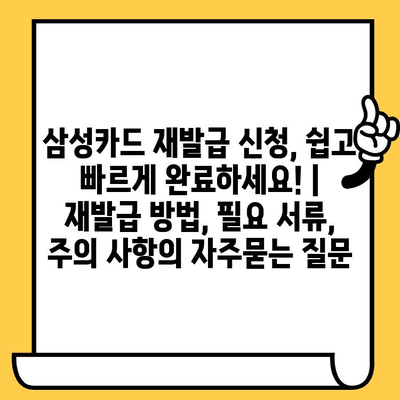 삼성카드 재발급 신청, 쉽고 빠르게 완료하세요! | 재발급 방법, 필요 서류, 주의 사항의 자주묻는 질문